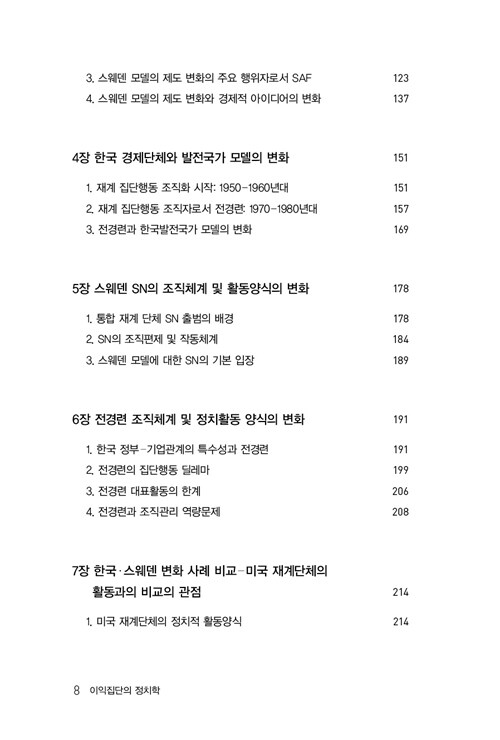 3. 스웨덴 모델의 제도 변화의 주요 행위자로서 SAF 123
4. 스웨덴 모델의 제도 변화와 경제적 아이디어의 변화 137

4장 한국 경제단체와 발전국가 모델의 변화 151

1. 재계 집단행동 조직화 시작: 1950-1960년대 151
2. 재계 집단행동 조직자로서 전경련: 1970-1980년대 157
3. 전경련과 한국발전국가 모델의 변화 169

5장 스웨덴 SN의 조직체계 및 활동양식의 변화 178

1. 통합 재계 단체 SN 출범의 배경 178
2. SN의 조직편제 및 작동체계 184
3. 스웨덴 모델에 대한 SN의 기본 입장 189

6장 전경련 조직체계 및 정치활동 양식의 변화 191

1. 한국 정부-기업관계의 특수성과 전경련 191
2. 전경련의 집단행동 딜레마 199
3. 전경련 대표활동의 한계 206
4. 전경련과 조직관리 역량문제 208

7장 한국·스웨덴 변화 사례 비교-미국 재계단체의 활동과의 비교의 관점 214

1. 미국 재계단체의 정치적 활동양식 214

8 이익집단의 정치학